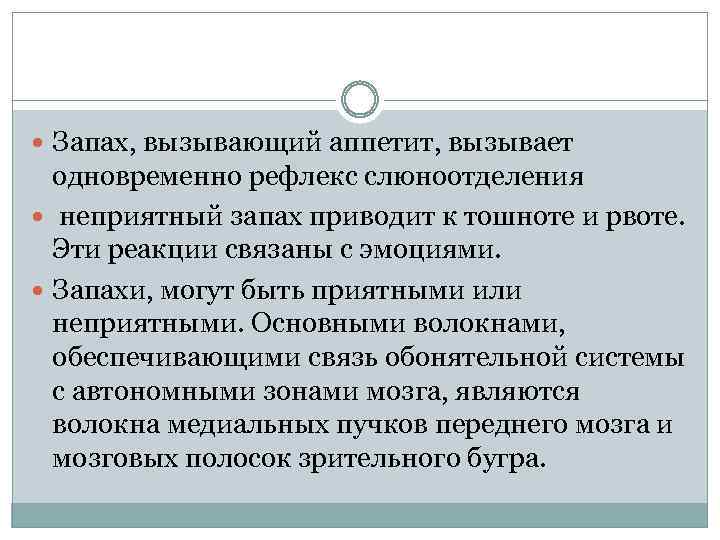 Запах, вызывающий аппетит, вызывает одновременно рефлекс слюноотделения

неприятный запах приводит к тошноте и рвоте. Эти реакции связаны с эмоциями.

Запахи, могут быть приятными или неприятными. Основными волокнами, обеспечивающими связь обонятельной системы с автономными зонами мозга, являются волокна медиальных пучков переднего мозга и мозговых полосок зрительного бугра.